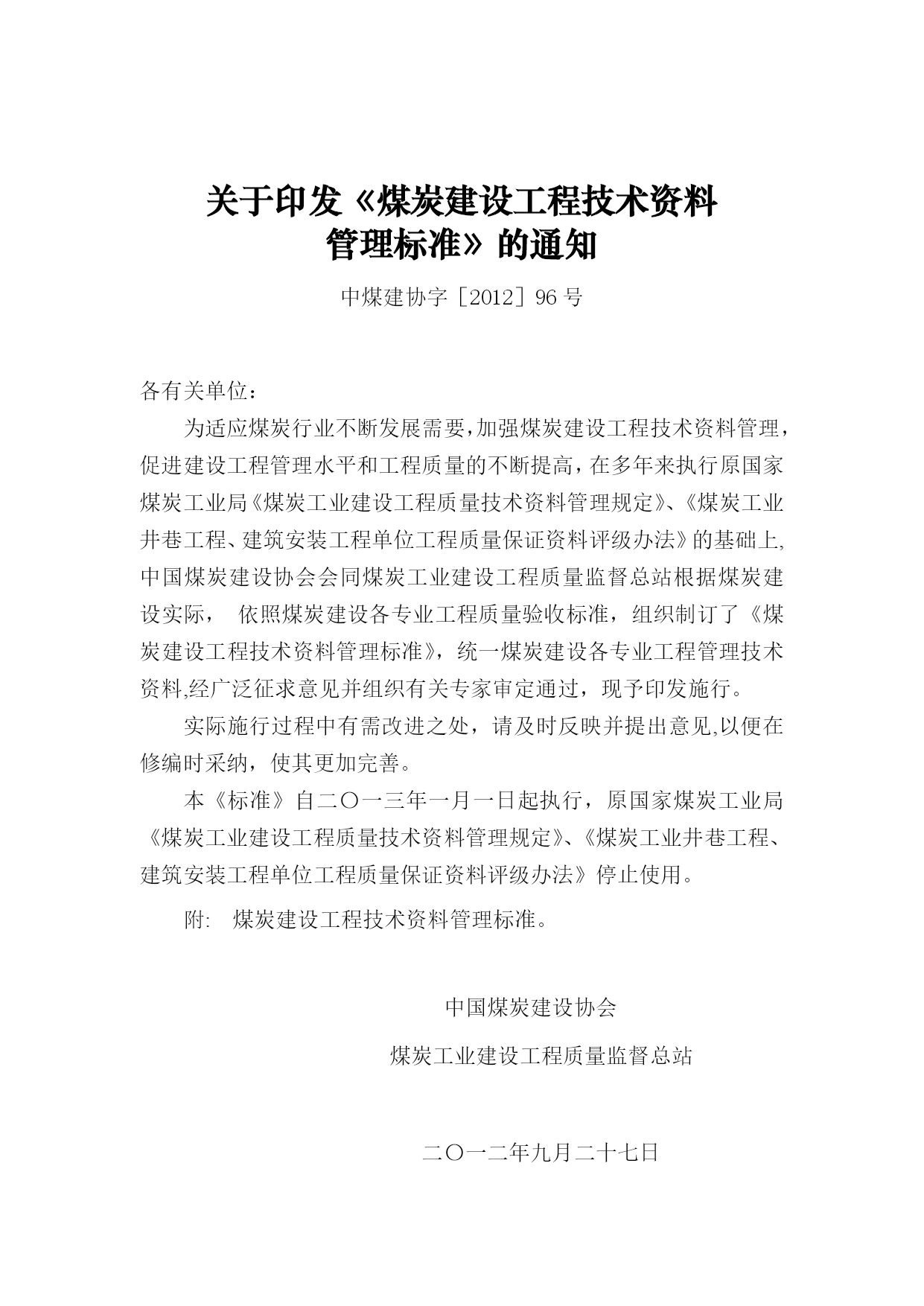 关于印发《煤炭建设工程技术资料管理标准》的通知

中煤建协字［2012］96 号

各有关单位：

为适应煤炭行业不断发展需要,加强煤炭建设工程技术资料管理,促进建设工程管理水平和工程质量的不断提高，在多年来执行原国家煤炭工业局《煤炭工业建设工程质量技术资料管理规定》、《煤炭工业井巷工程、建筑安装工程单位工程质量保证资料评级办法》的基础上,中国煤炭建设协会会同煤炭工业建设工程质量监督总站根据煤炭建设实际， 依照煤炭建设各专业工程质量验收标准，组织制订了《煤炭建设工程技术资料管理标准》，统一煤炭建设各专业工程管理技术资料,经广泛征求意见并组织有关专家审定通过，现予印发施行。

实际施行过程中有需改进之处，请及时反映并提出意见,以便在修编时采纳，使其更加完善。

本《标准》自二〇一三年一月一日起执行，原国家煤炭工业局《煤炭工业建设工程质量技术资料管理规定》、《煤炭工业井巷工程、建筑安装工程单位工程质量保证资料评级办法》停止使用。

附: 煤炭建设工程技术资料管理标准。

中国煤炭建设协会

煤炭工业建设工程质量监督总站

二〇一二年九月二十七日